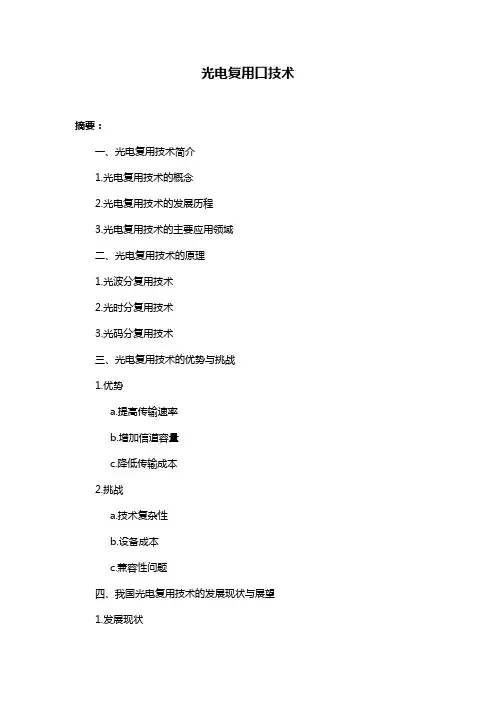 光电复用口技术

摘要：

一、光电复用技术简介

1.光电复用技术的概念

2.光电复用技术的发展历程

3.光电复用技术的主要应用领域

二、光电复用技术的原理

1.光波分复用技术

2.光时分复用技术

3.光码分复用技术

三、光电复用技术的优势与挑战

1.优势

a.提高传输速率

b.增加信道容量

c.降低传输成本

2.挑战

a.技术复杂性

b.设备成本

c.兼容性问题

四、我国光电复用技术的发展现状与展望

1.发展现状